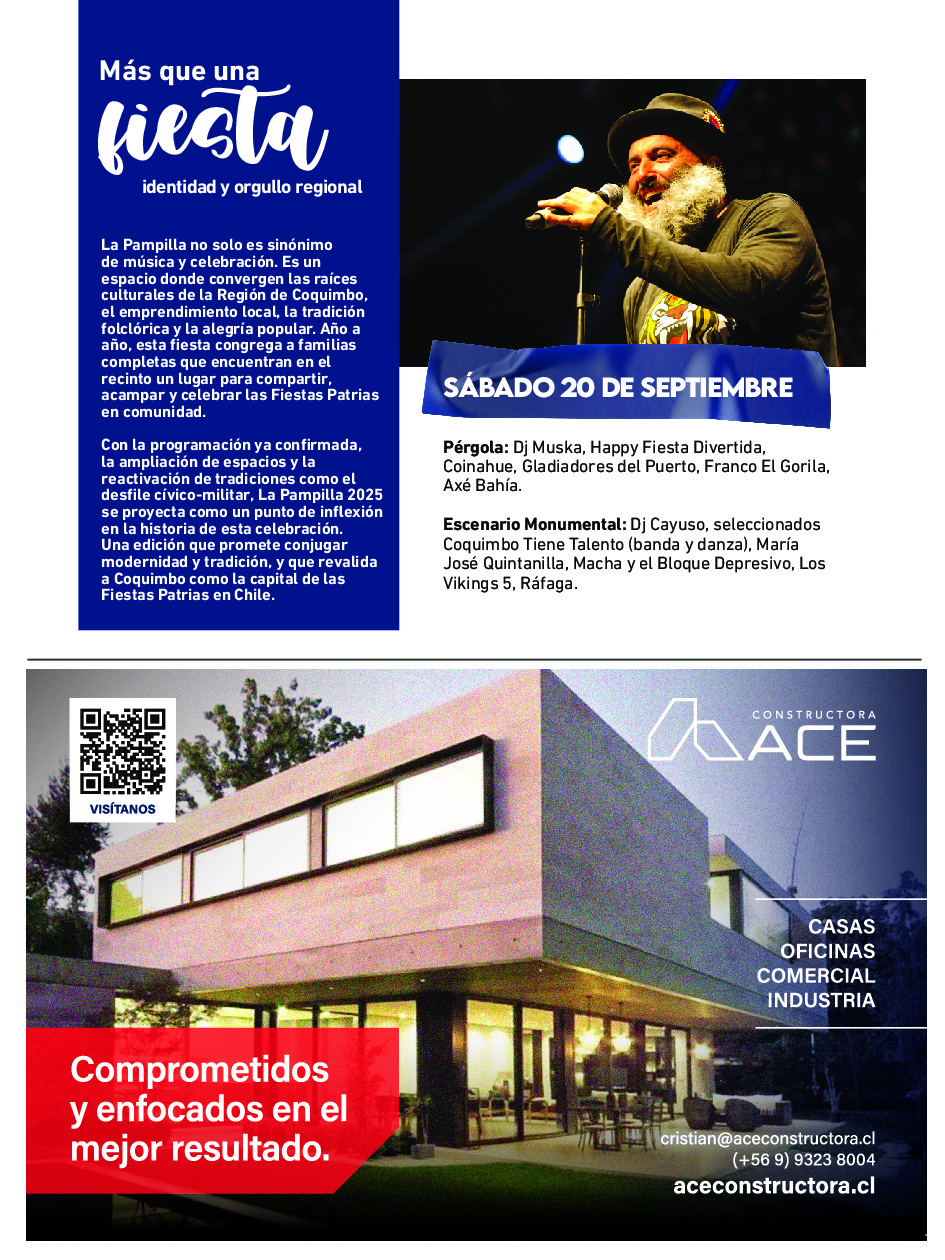 Más que una fiesta
identidad y orgullo regional

La Pampilla no solo es sinónimo de música y celebración. Es un espacio donde convergen las raíces culturales de la Región de Coquimbo, el emprendimiento local, la tradición folclórica y la alegría popular. Año a año, esta fiesta congrega a familias completas que encuentran en el recinto un lugar para compartir, acampar y celebrar las Fiestas Patrias en comunidad.

Con la programación ya confirmada, la ampliación de espacios y la reactivación de tradiciones como el desfile cívico-militar, La Pampilla 2025 se proyecta como un punto de inflexión en la historia de esta celebración. Una edición que promete conjugar modernidad y tradición, y que revalida a Coquimbo como la capital de las Fiestas Patrias en Chile.

SÁBADO 20 DE SEPTIEMBRE

Pérgola: Dj Muska, Happy Fiesta Divertida, Coinahue, Gladiadores del Puerto, Franco El Gorila, Axé Bahía.

Escenario Monumental: Dj Cayuso, seleccionados Coquimbo Tiene Talento (banda y danza), María José Quintanilla, Macha y el Bloque Depresivo, Los Vikings 5, Ráfaga.

VISÍTANOS

CONSTRUCTORA ACE

CASAS
OFICINAS
COMERCIAL
INDUSTRIA

Comprometidos y enfocados en el mejor resultado.

cristian@aceconstructora.cl
(+56 9) 9323 8004
aceconstructora.cl